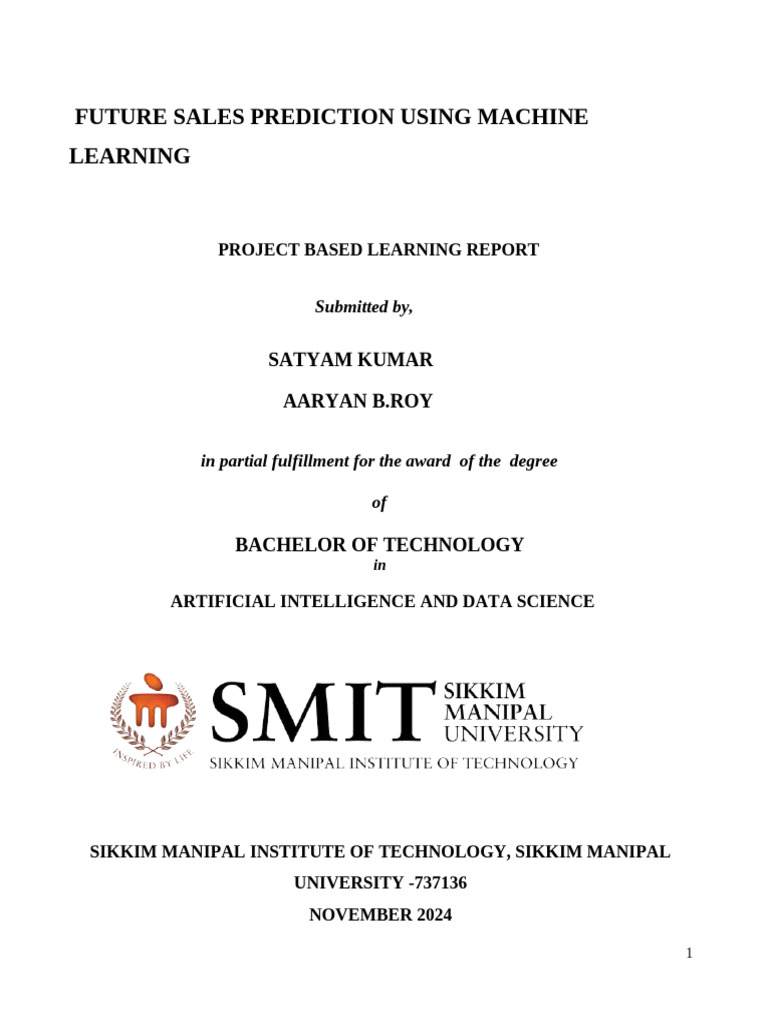 FUTURE SALES PREDICTION USING MACHINE LEARNING

PROJECT BASED LEARNING REPORT

Submitted by,

SATYAM KUMAR

AARYAN B.ROY

in partial fulfillment for the award of the degree

of

BACHELOR OF TECHNOLOGY

in

ARTIFICIAL INTELLIGENCE AND DATA SCIENCE

INSPIRED BY LIFE

SMIT SIKKIM MANIPAL UNIVERSITY

SIKKIM MANIPAL INSTITUTE OF TECHNOLOGY

SIKKIM MANIPAL INSTITUTE OF TECHNOLOGY, SIKKIM MANIPAL UNIVERSITY -737136

NOVEMBER 2024

1